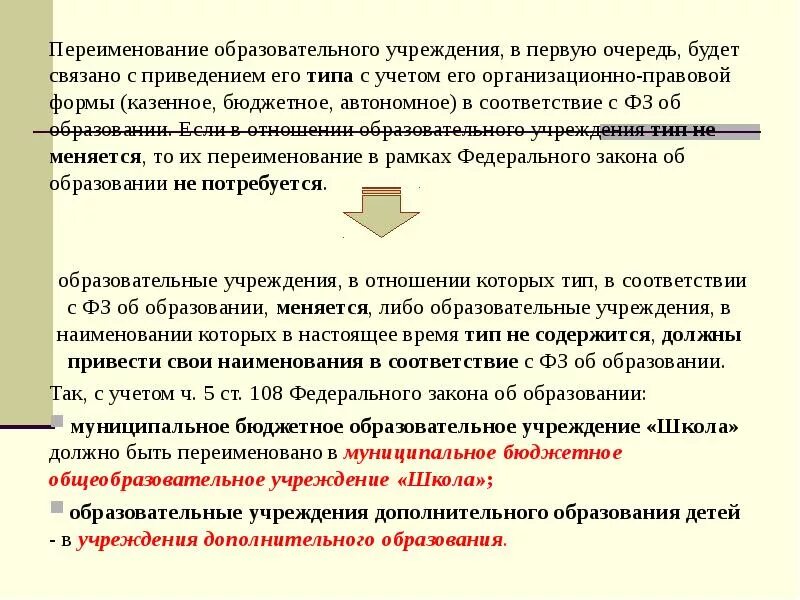 Переименование образовательного учреждения, в первую очередь, будет связано с приведением его типа с учетом его организационно-правовой формы (казенное, бюджетное, автономное) в соответствие с ФЗ об образовании. Если в отношении образовательного учреждения тип не меняется, то их переименование в рамках Федерального закона об образовании не потребуется.

образовательные учреждения, в отношении которых тип, в соответствии с ФЗ об образовании, меняется, либо образовательные учреждения, в наименовании которых в настоящее время тип не содержится, должны привести свои наименования в соответствие с ФЗ об образовании.

Так, с учетом ч. 5 ст. 108 Федерального закона об образовании:

- муниципальное бюджетное образовательное учреждение «Школа» должно быть переименовано в муниципальное бюджетное общеобразовательное учреждение «Школа»;

образовательные учреждения дополнительного образования детей - в учреждения дополнительного образования.